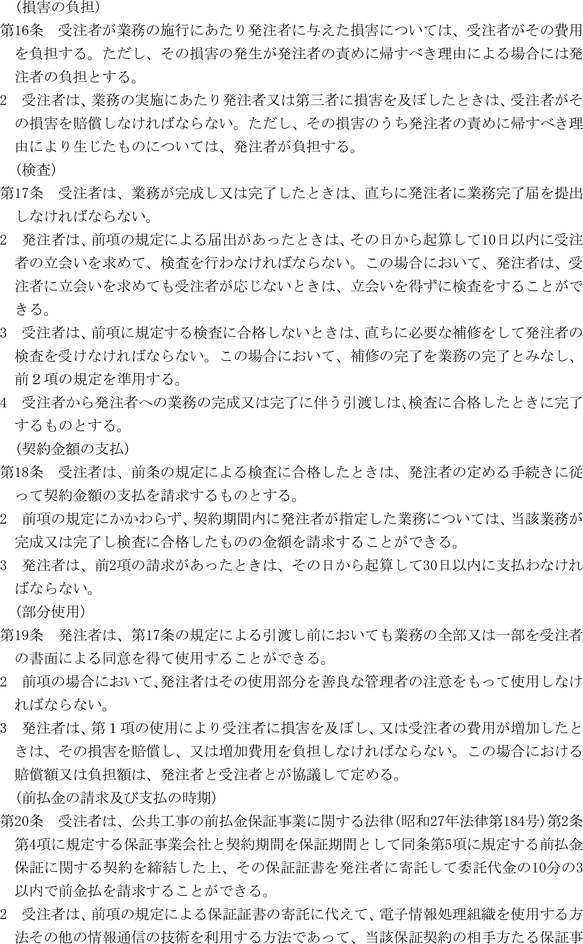 （損害の負担）
第16条　受注者が業務の施行にあたり発注者に与えた損害については、受注者がその費用を負担する。ただし、その損害の発生が発注者の責めに帰すべき理由による場合には発注者の負担とする。
2　受注者は、業務の実施にあたり発注者又は第三者に損害を及ぼしたときは、受注者がその損害を賠償しなければならない。ただし、その損害のうち発注者の責めに帰すべき理由により生じたものについては、発注者が負担する。
（検査）
第17条　受注者は、業務が完成し又は完了したときは、直ちに発注者に業務完了届を提出しなければならない。
2　発注者は、前項の規定による届出があったときは、その日から起算して10日以内に受注者の立会いを求めて、検査を行わなければならない。この場合において、発注者は、受注者に立会いを求めても受注者が応じないときは、立会いを得ずに検査をすることができる。
3　受注者は、前項に規定する検査に合格しないときは、直ちに必要な補修をして発注者の検査を受けなければならない。この場合において、補修の完了を業務の完了とみなし、前２項の規定を準用する。
4　受注者から発注者への業務の完成又は完了に伴う引渡しは、検査に合格したときに完了するものとする。
（契約金額の支払）
第18条　受注者は、前条の規定による検査に合格したときは、発注者の定める手続きに従って契約金額の支払を請求するものとする。
2　前項の規定にかかわらず、契約期間内に発注者が指定した業務については、当該業務が完成又は完了し検査に合格したものの金額を請求することができる。
3　発注者は、前2項の請求があったときは、その日から起算して30日以内に支払わなければならない。
（部分使用）
第19条　発注者は、第17条の規定による引渡し前においても業務の全部又は一部を受注者の書面による同意を得て使用することができる。
2　前項の場合において、発注者はその使用部分を善良な管理者の注意をもって使用しなければならない。
3　発注者は、第１項の使用により受注者に損害を及ぼし、又は受注者の費用が増加したときは、その損害を賠償し、又は増加費用を負担しなければならない。この場合における賠償額又は負担額は、発注者と受注者とが協議して定める。
（前払金の請求及び支払の時期）
第20条　受注者は、公共工事の前払金保証事業に関する法律（昭和27年法律第184号）第2条第4項に規定する保証事業会社と契約期間を保証期間として同条第5項に規定する前払金保証に関する契約を締結した上、その保証証書を発注者に寄託して委託代金の10分の3以内で前金払を請求することができる。
2　受注者は、前項の規定による保証証書の寄託に代えて、電子情報処理組織を使用する方法その他の情報通信の技術を利用する方法であって、当該保証契約の相手方たる保証事